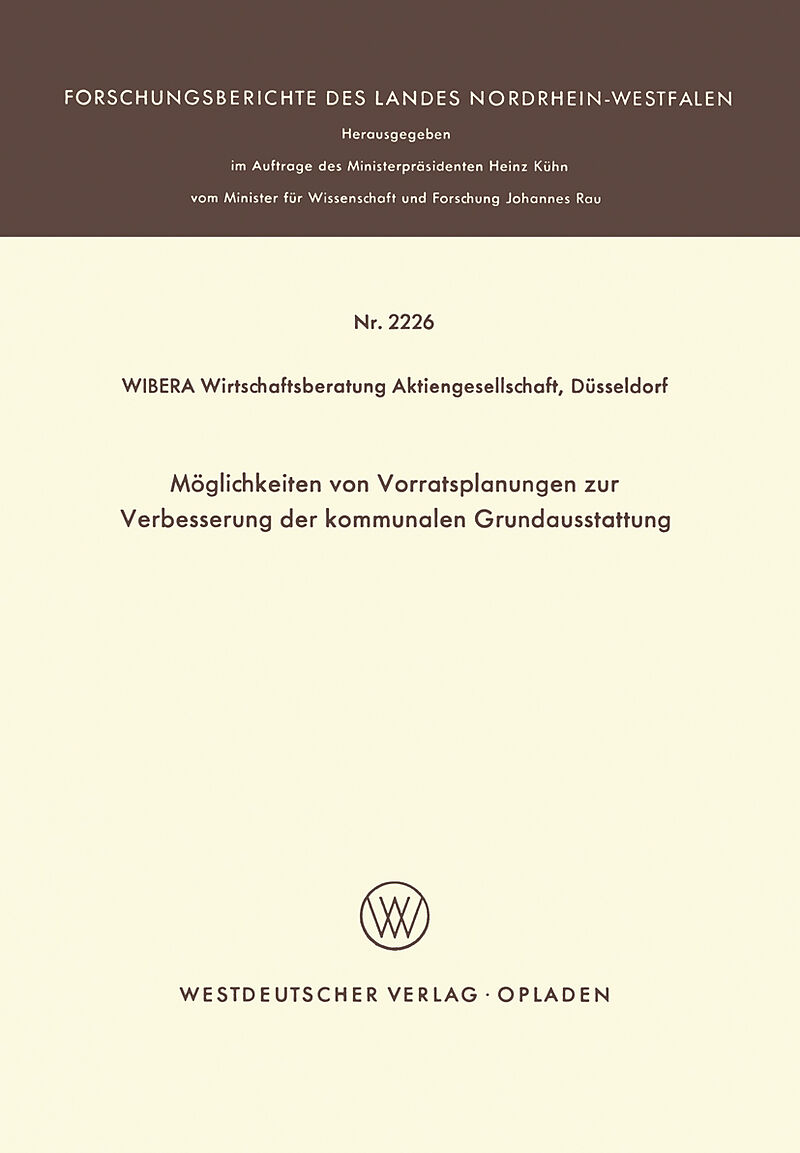 FORSCHUNGSBERICHTE DES LANDES NORDRHEIN-WESTFALEN

Herausgegeben

im Auftrage des Ministerpräsidenten Heinz Kühn

vom Minister für Wissenschaft und Forschung Johannes Rau

Nr. 2226

WIBERA Wirtschaftsberatung Aktiengesellschaft, Düsseldorf

Möglichkeiten von Vorratsplanungen zur Verbesserung der kommunalen Grundausstattung

WV

WESTDEUTSCHER VERLAG · OPLADEN